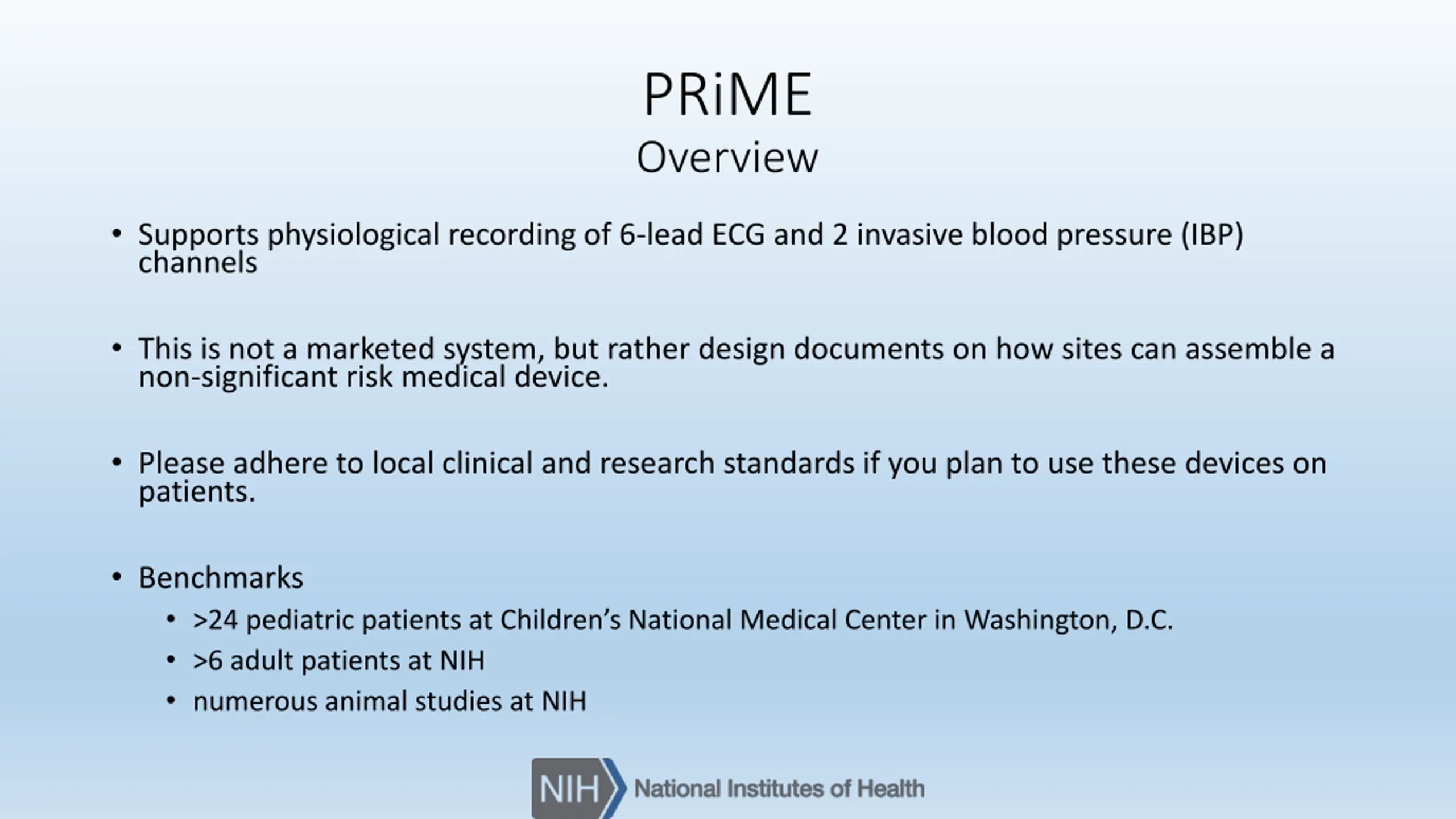 PRiME
Overview

• Supports physiological recording of 6-lead ECG and 2 invasive blood pressure (IBP) channels

• This is not a marketed system, but rather design documents on how sites can assemble a non-significant risk medical device.

• Please adhere to local clinical and research standards if you plan to use these devices on patients.

• Benchmarks
  • >24 pediatric patients at Children's National Medical Center in Washington, D.C.
  • >6 adult patients at NIH
  • numerous animal studies at NIH

NIH National Institutes of Health